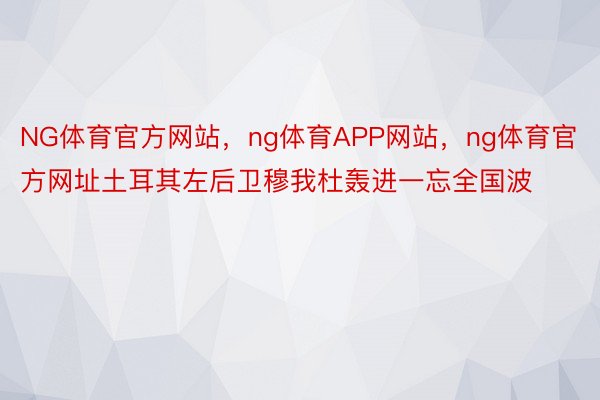 NG体育官方网站，ng体育APP网站，ng体育官方网址土耳其左后卫穆我杜轰进一忘全国波